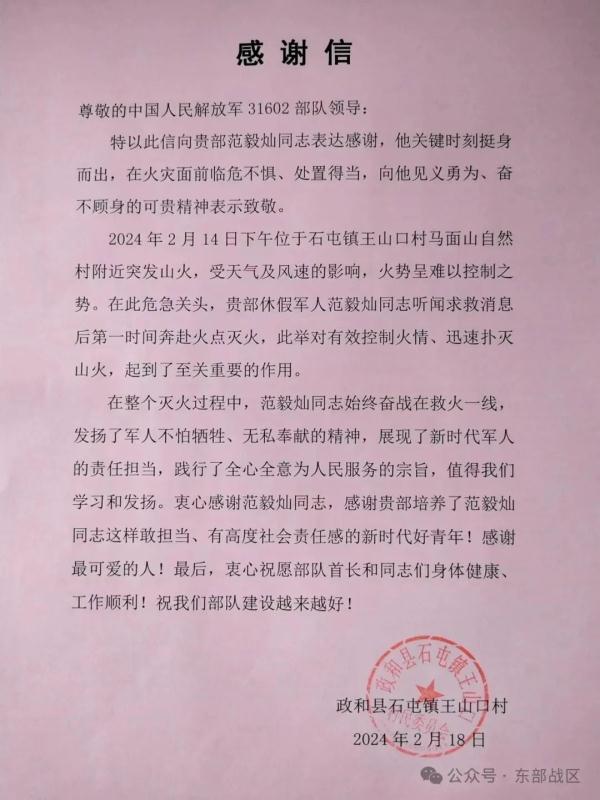 感谢信

尊敬的中国人民解放军 31602 部队领导：

特以此信向贵部范毅灿同志表达感谢，他关键时刻挺身而出，在火灾面前临危不惧、处置得当，向他见义勇为、奋不顾身的可贵精神表示致敬。

2024 年 2 月 14 日下午位于石屯镇王山口村马面山自然村附近突发山火，受天气及风速的影响，火势呈难以控制之势。在此危急关头，贵部休假军人范毅灿同志听闻求救消息后第一时间奔赴火点灭火，此举对有效控制火情、迅速扑灭山火，起到了至关重要的作用。

在整个灭火过程中，范毅灿同志始终奋战在救火一线，发扬了军人不怕牺牲、无私奉献的精神，展现了新时代军人的责任担当，践行了全心全意为人民服务的宗旨，值得我们学习和发扬。衷心感谢范毅灿同志，感谢贵部培养了范毅灿同志这样敢担当、有高度社会责任感的新时代好青年！感谢最可爱的人！最后，衷心祝愿部队首长和同志们身体健康、工作顺利！祝我们部队建设越来越好！

政和县石屯镇王山口村
2024 年 2 月 18 日

政和县石屯镇王山口村民委员会

公众号 · 东部战区